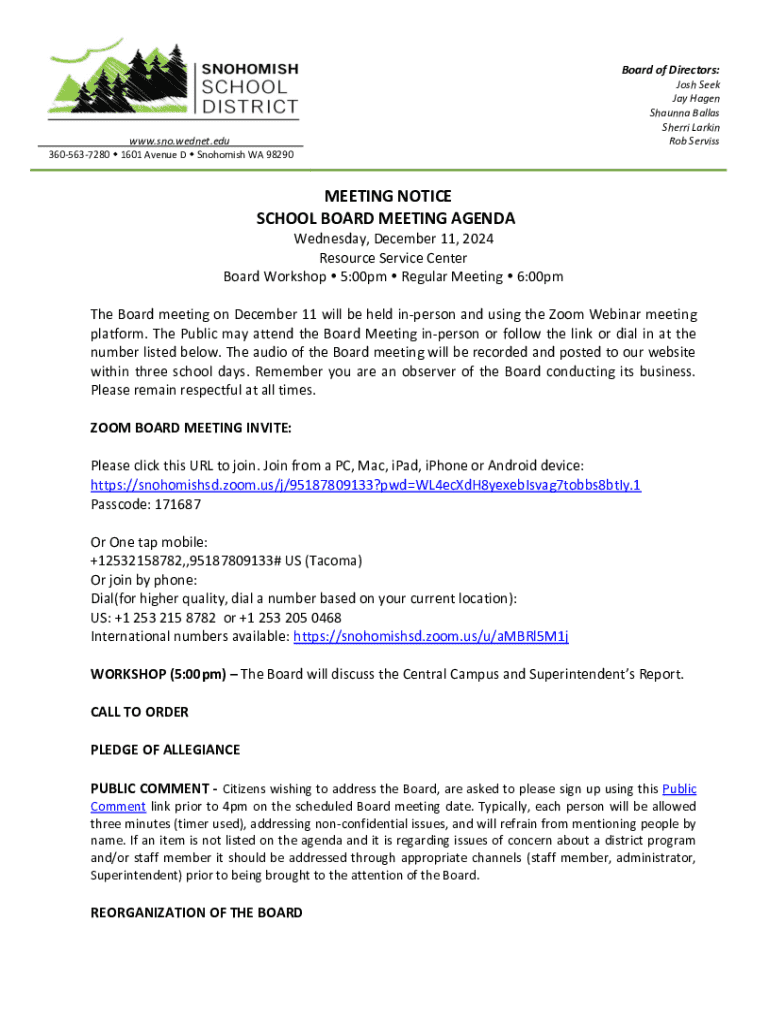 SNOHOMISH SCHOOL DISTRICT

www.sno.wednet.edu
360-563-7280 • 1601 Avenue D • Snohomish WA 98290

Board of Directors:
Josh Seek
Jay Hagen
Shaunna Ballas
Sherri Larkin
Rob Serviss

MEETING NOTICE
SCHOOL BOARD MEETING AGENDA
Wednesday, December 11, 2024
Resource Service Center
Board Workshop • 5:00pm • Regular Meeting • 6:00pm

The Board meeting on December 11 will be held in-person and using the Zoom Webinar meeting platform. The Public may attend the Board Meeting in-person or follow the link or dial in at the number listed below. The audio of the Board meeting will be recorded and posted to our website within three school days. Remember you are an observer of the Board conducting its business. Please remain respectful at all times.

ZOOM BOARD MEETING INVITE:

Please click this URL to join. Join from a PC, Mac, iPad, iPhone or Android device:
https://snohomishsd.zoom.us/j/95187809133?pwd=WL4ecXdH8yexebIsvag7tobbs8btIy.1
Passcode: 171687

Or One tap mobile:
+12532158782,,95187809133# US (Tacoma)
Or join by phone:
Dial(for higher quality, dial a number based on your current location):
US: +1 253 215 8782 or +1 253 205 0468
International numbers available: https://snohomishsd.zoom.us/u/aMBRl5M1j

WORKSHOP (5:00pm) – The Board will discuss the Central Campus and Superintendent's Report.

CALL TO ORDER

PLEDGE OF ALLEGIANCE

PUBLIC COMMENT - Citizens wishing to address the Board, are asked to please sign up using this Public Comment link prior to 4pm on the scheduled Board meeting date. Typically, each person will be allowed three minutes (timer used), addressing non-confidential issues, and will refrain from mentioning people by name. If an item is not listed on the agenda and it is regarding issues of concern about a district program and/or staff member it should be addressed through appropriate channels (staff member, administrator, Superintendent) prior to being brought to the attention of the Board.

REORGANIZATION OF THE BOARD